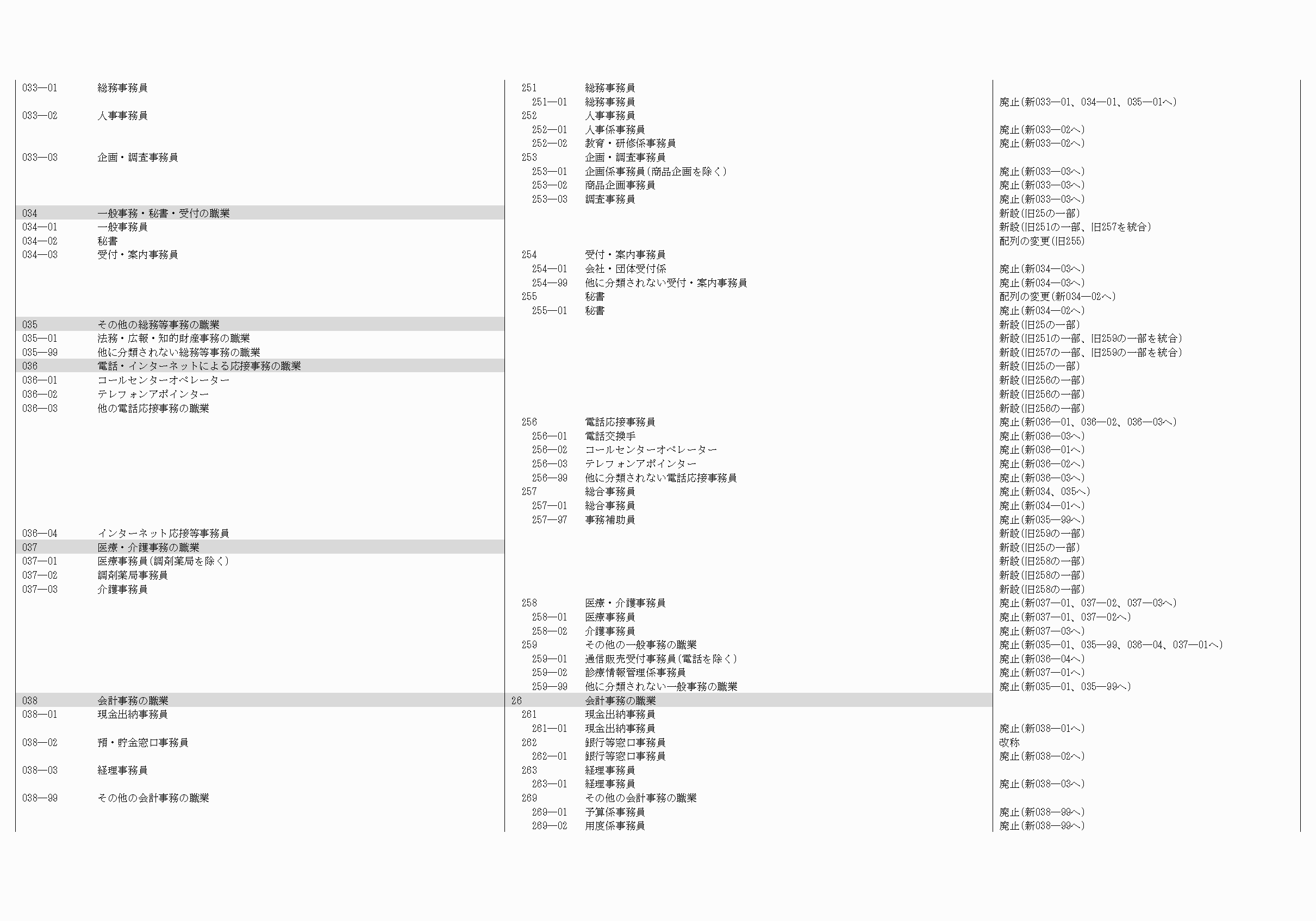 | 033—01 | 総務事務員 | 251 | 総務事務員 | |
|---|---|---|---|---|
| | | 251—01 | 総務事務員 | 廃止(新033—01、034—01、035—01へ) |
| 033—02 | 人事事務員 | 252 | 人事事務員 | |
| | | 252—01 | 人事係事務員 | 廃止(新033—02へ) |
| | | 252—02 | 教育・研修係事務員 | 廃止(新033—02へ) |
| 033—03 | 企画・調査事務員 | 253 | 企画・調査事務員 | |
| | | 253—01 | 企画係事務員(商品企画を除く) | 廃止(新033—03へ) |
| | | 253—02 | 商品企画事務員 | 廃止(新033—03へ) |
| | | 253—03 | 調査事務員 | 廃止(新033—03へ) |
| 034 | 一般事務・秘書・受付の職業 | | | 新設(旧25の一部) |
| 034—01 | 一般事務員 | | | 新設(旧251の一部、旧257を統合) |
| 034—02 | 秘書 | | | 配列の変更(旧255) |
| 034—03 | 受付・案内事務員 | 254 | 受付・案内事務員 | |
| | | 254—01 | 会社・団体受付係 | 廃止(新034—03へ) |
| | | 254—99 | 他に分類されない受付・案内事務員 | 廃止(新034—03へ) |
| | | 255 | 秘書 | 配列の変更(新034—02へ) |
| | | 255—01 | 秘書 | 廃止(新034—02へ) |
| 035 | その他の総務等事務の職業 | | | 新設(旧25の一部) |
| 035—01 | 法務・広報・知的財産事務の職業 | | | 新設(旧251の一部、旧259の一部を統合) |
| 035—99 | 他に分類されない総務等事務の職業 | | | 新設(旧257の一部、旧259の一部を統合) |
| 036 | 電話・インターネットによる応接事務の職業 | | | 新設(旧25の一部) |
| 036—01 | コールセンターオペレーター | | | 新設(旧256の一部) |
| 036—02 | テレフォンアポインター | | | 新設(旧256の一部) |
| 036—03 | 他の電話応接事務の職業 | | | 新設(旧256の一部) |
| | | 256 | 電話応接事務員 | 廃止(新036—01、036—02、036—03へ) |
| | | 256—01 | 電話交換手 | 廃止(新036—03へ) |
| | | 256—02 | コールセンターオペレーター | 廃止(新036—01へ) |
| | | 256—03 | テレフォンアポインター | 廃止(新036—02へ) |
| | | 256—99 | 他に分類されない電話応接事務員 | 廃止(新036—03へ) |
| | | 257 | 総合事務員 | 廃止(新034、035へ) |
| | | 257—01 | 総合事務員 | 廃止(新034—01へ) |
| | | 257—97 | 事務補助員 | 廃止(新035—99へ) |
| 036—04 | インターネット応接等事務員 | | | 新設(旧259の一部) |
| 037 | 医療・介護事務の職業 | | | 新設(旧25の一部) |
| 037—01 | 医療事務員(調剤薬局を除く) | | | 新設(旧258の一部) |
| 037—02 | 調剤薬局事務員 | | | 新設(旧258の一部) |
| 037—03 | 介護事務員 | | | 新設(旧258の一部) |
| | | 258 | 医療・介護事務員 | 廃止(新037—01、037—02、037—03へ) |
| | | 258—01 | 医療事務員 | 廃止(新037—01、037—02へ) |
| | | 258—02 | 介護事務員 | 廃止(新037—03へ) |
| | | 259 | その他の一般事務の職業 | 廃止(新035—01、035—99、036—04、037—01へ) |
| | | 259—01 | 通信販売受付事務員(電話を除く) | 廃止(新036—04へ) |
| | | 259—02 | 診療情報管理係事務員 | 廃止(新037—01へ) |
| | | 259—99 | 他に分類されない一般事務の職業 | 廃止(新035—01、035—99へ) |
| 038 | 会計事務の職業 | 26 | 会計事務の職業 | |
| 038—01 | 現金出納事務員 | 261 | 現金出納事務員 | |
| | | 261—01 | 現金出納事務員 | 廃止(新038—01へ) |
| 038—02 | 預・貯金窓口事務員 | 262 | 銀行等窓口事務員 | 改称 |
| | | 262—01 | 銀行等窓口事務員 | 廃止(新038—02へ) |
| 038—03 | 経理事務員 | 263 | 経理事務員 | |
| | | 263—01 | 経理事務員 | 廃止(新038—03へ) |
| 038—99 | その他の会計事務の職業 | 269 | その他の会計事務の職業 | |
| | | 269—01 | 予算係事務員 | 廃止(新038—99へ) |
| | | 269—02 | 用度係事務員 | 廃止(新038—99へ) |